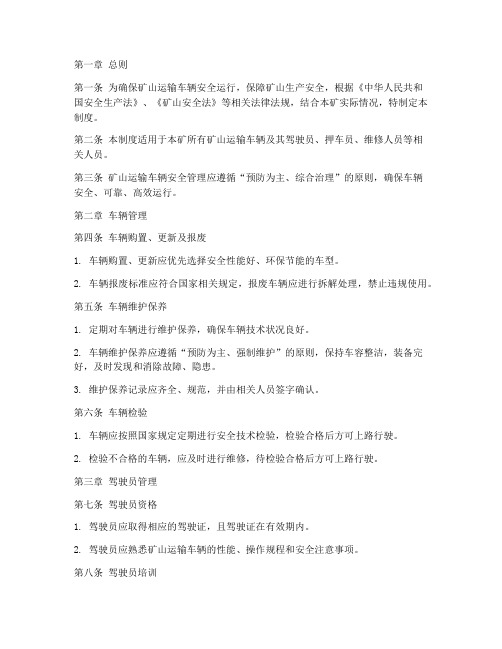 第一章 总则

第一条 为确保矿山运输车辆安全运行，保障矿山生产安全，根据《中华人民共和国安全生产法》、《矿山安全法》等相关法律法规，结合本矿实际情况，特制定本制度。

第二条 本制度适用于本矿所有矿山运输车辆及其驾驶员、押车员、维修人员等相关人员。

第三条 矿山运输车辆安全管理应遵循“预防为主、综合治理”的原则，确保车辆安全、可靠、高效运行。

第二章 车辆管理

第四条 车辆购置、更新及报废

1. 车辆购置、更新应优先选择安全性能好、环保节能的车型。

2. 车辆报废标准应符合国家相关规定，报废车辆应进行拆解处理，禁止违规使用。

第五条 车辆维护保养

1. 定期对车辆进行维护保养，确保车辆技术状况良好。

2. 车辆维护保养应遵循“预防为主、强制维护”的原则，保持车容整洁，装备完好，及时发现和消除故障、隐患。

3. 维护保养记录应齐全、规范，并由相关人员签字确认。

第六条 车辆检验

1. 车辆应按照国家规定定期进行安全技术检验，检验合格后方可上路行驶。

2. 检验不合格的车辆，应及时进行维修，待检验合格后方可上路行驶。

第三章 驾驶员管理

第七条 驾驶员资格

1. 驾驶员应取得相应的驾驶证，且驾驶证在有效期内。

2. 驾驶员应熟悉矿山运输车辆的性能、操作规程和安全注意事项。

第八条 驾驶员培训